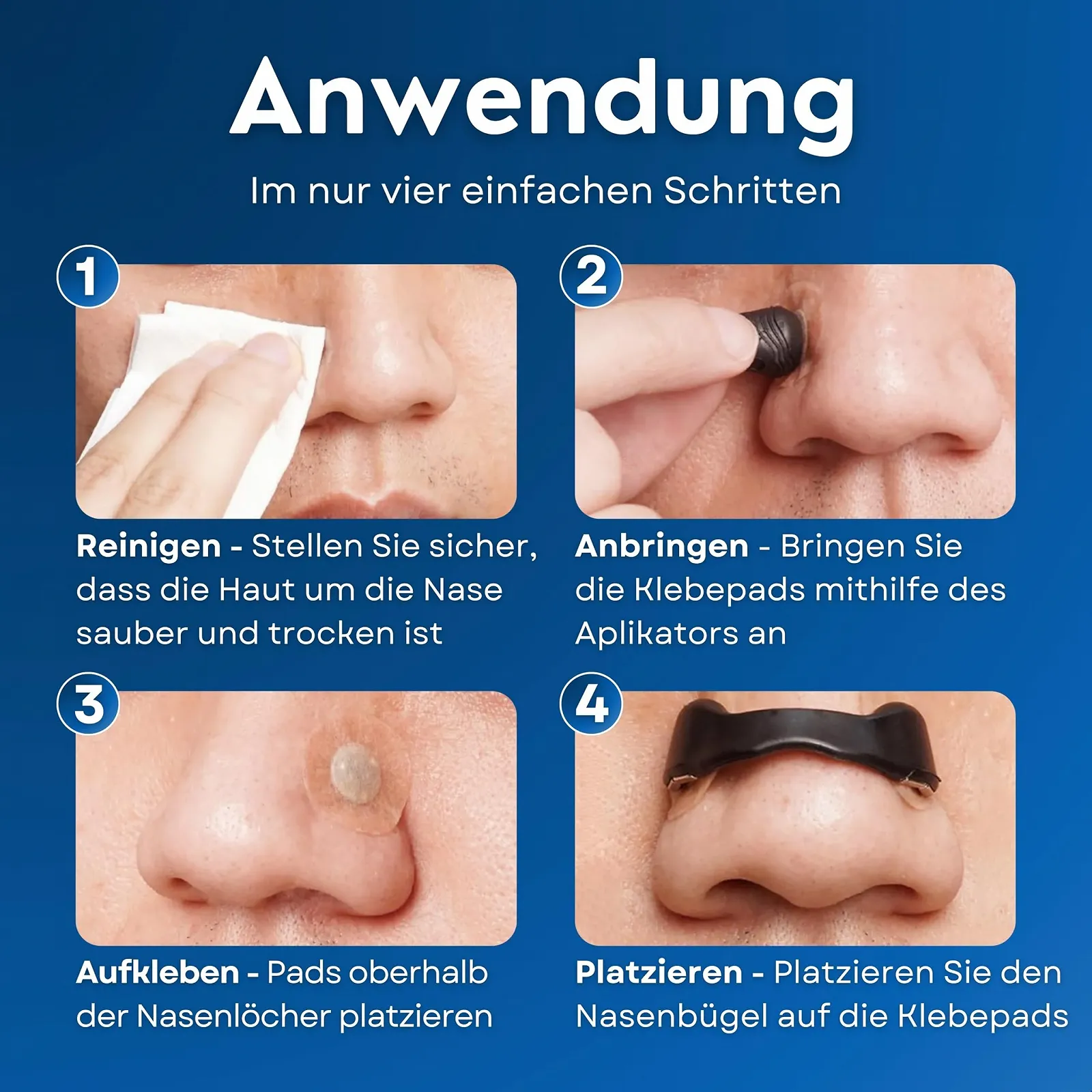 Anwendung

Im nur vier einfachen Schritten

1

Reinigen - Stellen Sie sicher, dass die Haut um die Nase sauber und trocken ist

2

Anbringen - Bringen Sie die Klebepads mithilfe des Aplikators an

3

Aufkleben - Pads oberhalb der Nasenlöcher platzieren

4

Platzieren - Platzieren Sie den Nasenbügel auf die Klebepads